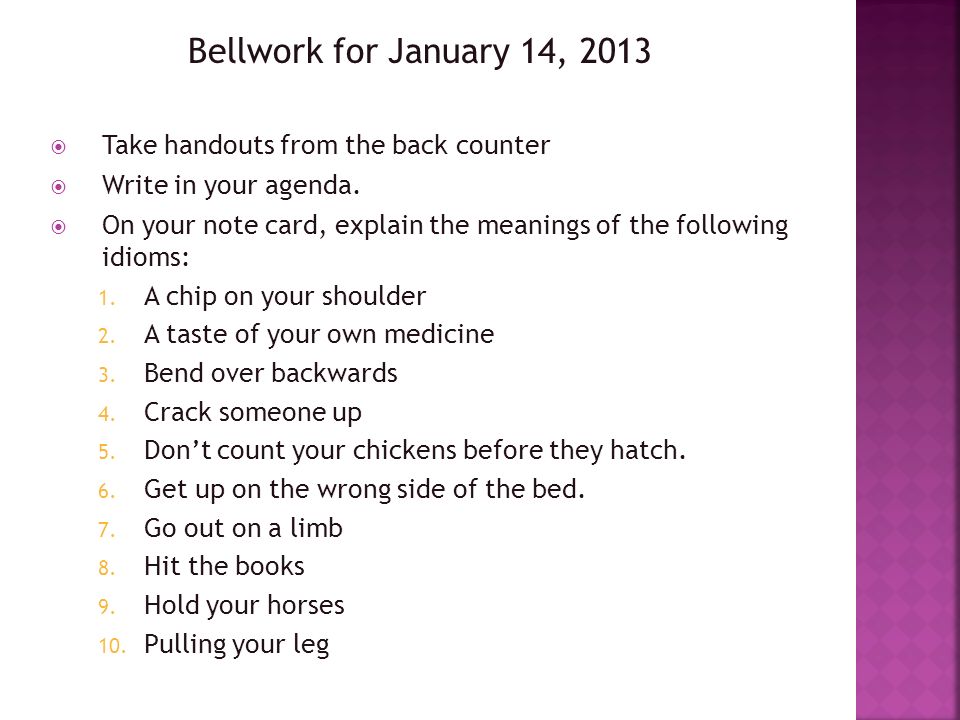 Bellwork for January 14, 2013

Take handouts from the back counter

Write in your agenda.

On your note card, explain the meanings of the following idioms:

1. A chip on your shoulder
2. A taste of your own medicine
3. Bend over backwards
4. Crack someone up
5. Don’t count your chickens before they hatch.
6. Get up on the wrong side of the bed.
7. Go out on a limb
8. Hit the books
9. Hold your horses
10. Pulling your leg